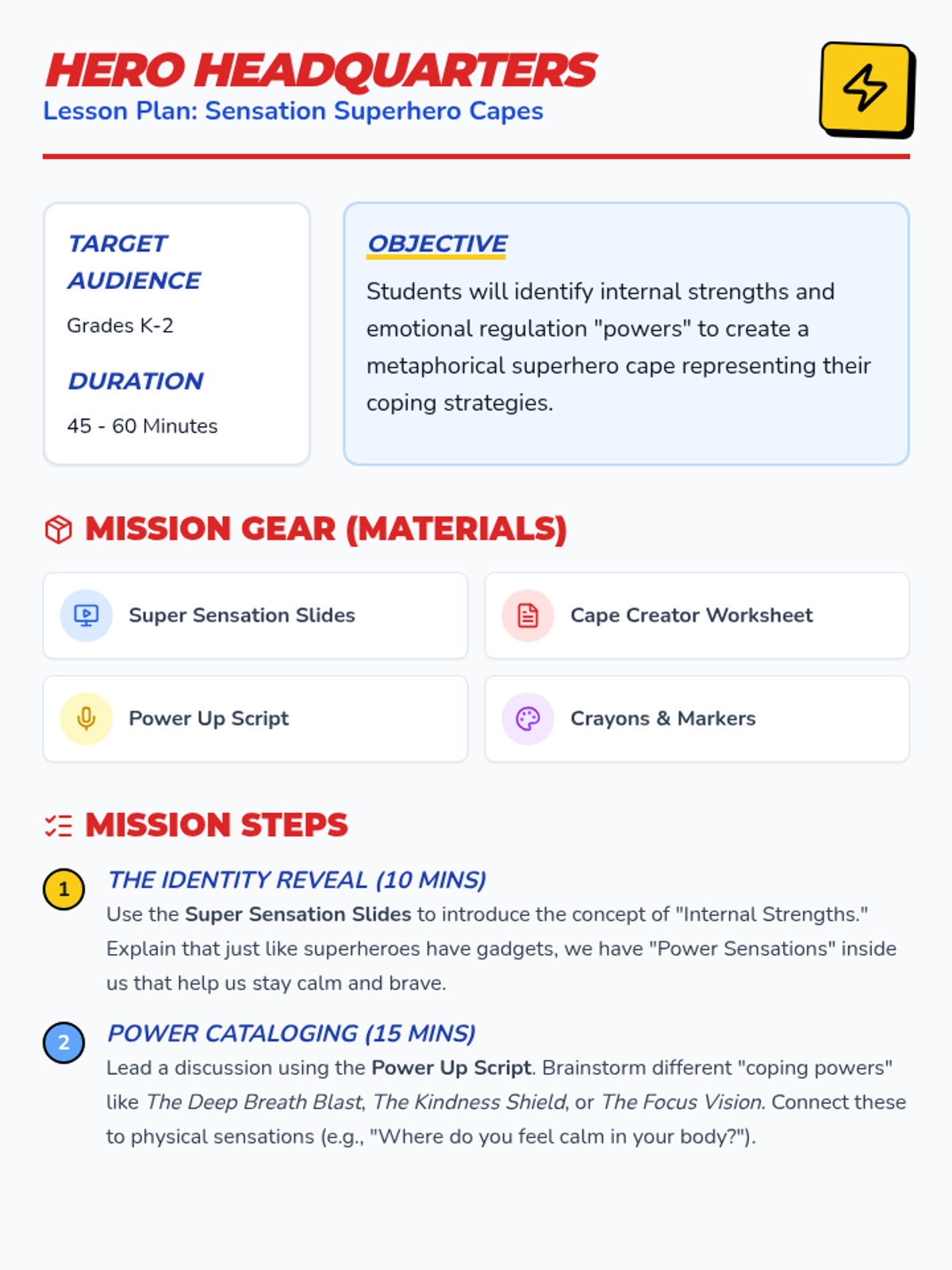 HERO HEADQUARTERS
Lesson Plan: Sensation Superhero Capes

TARGET AUDIENCE
Grades K-2

DURATION
45 - 60 Minutes

OBJECTIVE
Students will identify internal strengths and emotional regulation "powers" to create a metaphorical superhero cape representing their coping strategies.

MISSION GEAR (MATERIALS)

Super Sensation Slides

Cape Creator Worksheet

Power Up Script

Crayons & Markers

MISSION STEPS

1
THE IDENTITY REVEAL (10 MINS)
Use the Super Sensation Slides to introduce the concept of "Internal Strengths." Explain that just like superheroes have gadgets, we have "Power Sensations" inside us that help us stay calm and brave.

2
POWER CATALOGING (15 MINS)
Lead a discussion using the Power Up Script. Brainstorm different "coping powers" like The Deep Breath Blast, The Kindness Shield, or The Focus Vision. Connect these to physical sensations (e.g., "Where do you feel calm in your body?").